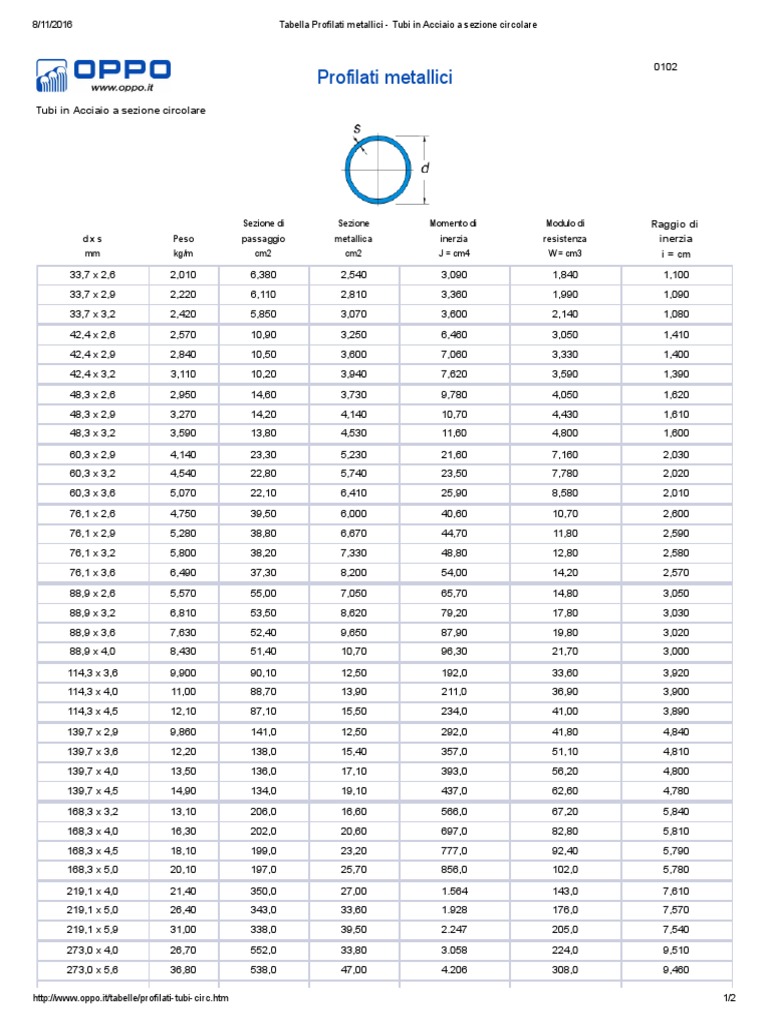 8/11/2016 Tabella Profilati metallici - Tubi in Acciaio a sezione circolare

OPPO
www.oppo.it

Profilati metallici

0102

Tubi in Acciaio a sezione circolare

s
d

| d x s mm | Peso kg/m | Sezione di passaggio cm2 | Sezione metallica cm2 | Momento di inerzia J = cm4 | Modulo di resistenza W = cm3 | Raggio di inerzia i = cm |
|---|---|---|---|---|---|---|
| 33,7 x 2,6 | 2,010 | 6,380 | 2,540 | 3,090 | 1,840 | 1,100 |
| 33,7 x 2,9 | 2,220 | 6,110 | 2,810 | 3,360 | 1,990 | 1,090 |
| 33,7 x 3,2 | 2,420 | 5,850 | 3,070 | 3,600 | 2,140 | 1,080 |
| 42,4 x 2,6 | 2,570 | 10,90 | 3,250 | 6,460 | 3,050 | 1,410 |
| 42,4 x 2,9 | 2,840 | 10,50 | 3,600 | 7,060 | 3,330 | 1,400 |
| 42,4 x 3,2 | 3,110 | 10,20 | 3,940 | 7,620 | 3,590 | 1,390 |
| 48,3 x 2,6 | 2,950 | 14,60 | 3,730 | 9,780 | 4,050 | 1,620 |
| 48,3 x 2,9 | 3,270 | 14,20 | 4,140 | 10,70 | 4,430 | 1,610 |
| 48,3 x 3,2 | 3,590 | 13,80 | 4,530 | 11,60 | 4,800 | 1,600 |
| 60,3 x 2,9 | 4,140 | 23,30 | 5,230 | 21,60 | 7,160 | 2,030 |
| 60,3 x 3,2 | 4,540 | 22,80 | 5,740 | 23,50 | 7,780 | 2,020 |
| 60,3 x 3,6 | 5,070 | 22,10 | 6,410 | 25,90 | 8,580 | 2,010 |
| 76,1 x 2,6 | 4,750 | 39,50 | 6,000 | 40,60 | 10,70 | 2,600 |
| 76,1 x 2,9 | 5,280 | 38,80 | 6,670 | 44,70 | 11,80 | 2,590 |
| 76,1 x 3,2 | 5,800 | 38,20 | 7,330 | 48,80 | 12,80 | 2,580 |
| 76,1 x 3,6 | 6,490 | 37,30 | 8,200 | 54,00 | 14,20 | 2,570 |
| 88,9 x 2,6 | 5,570 | 55,00 | 7,050 | 65,70 | 14,80 | 3,050 |
| 88,9 x 3,2 | 6,810 | 53,50 | 8,620 | 79,20 | 17,80 | 3,030 |
| 88,9 x 3,6 | 7,630 | 52,40 | 9,650 | 87,90 | 19,80 | 3,020 |
| 88,9 x 4,0 | 8,430 | 51,40 | 10,70 | 96,30 | 21,70 | 3,000 |
| 114,3 x 3,6 | 9,900 | 90,10 | 12,50 | 192,0 | 33,60 | 3,920 |
| 114,3 x 4,0 | 11,00 | 88,70 | 13,90 | 211,0 | 36,90 | 3,900 |
| 114,3 x 4,5 | 12,10 | 87,10 | 15,50 | 234,0 | 41,00 | 3,890 |
| 139,7 x 2,9 | 9,860 | 141,0 | 12,50 | 292,0 | 41,80 | 4,840 |
| 139,7 x 3,6 | 12,20 | 138,0 | 15,40 | 357,0 | 51,10 | 4,810 |
| 139,7 x 4,0 | 13,50 | 136,0 | 17,10 | 393,0 | 56,20 | 4,800 |
| 139,7 x 4,5 | 14,90 | 134,0 | 19,10 | 437,0 | 62,60 | 4,780 |
| 168,3 x 3,2 | 13,10 | 206,0 | 16,60 | 566,0 | 67,20 | 5,840 |
| 168,3 x 4,0 | 16,30 | 202,0 | 20,60 | 697,0 | 82,80 | 5,810 |
| 168,3 x 4,5 | 18,10 | 199,0 | 23,20 | 777,0 | 92,40 | 5,790 |
| 168,3 x 5,0 | 20,10 | 197,0 | 25,70 | 856,0 | 102,0 | 5,780 |
| 219,1 x 4,0 | 21,40 | 350,0 | 27,00 | 1.564 | 143,0 | 7,610 |
| 219,1 x 5,0 | 26,40 | 343,0 | 33,60 | 1.928 | 176,0 | 7,570 |
| 219,1 x 5,9 | 31,00 | 338,0 | 39,50 | 2.247 | 205,0 | 7,540 |
| 273,0 x 4,0 | 26,70 | 552,0 | 33,80 | 3.058 | 224,0 | 9,510 |
| 273,0 x 5,6 | 36,80 | 538,0 | 47,00 | 4.206 | 308,0 | 9,460 |

http://www.oppo.it/tabelle/profilati-tubi-circ.htm 1/2